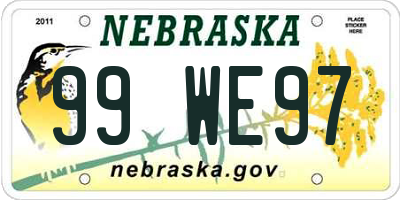 2011

NEBRASKA

PLACE STICKER HERE

99 WE97

nebraska.gov